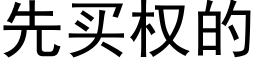 先买权的